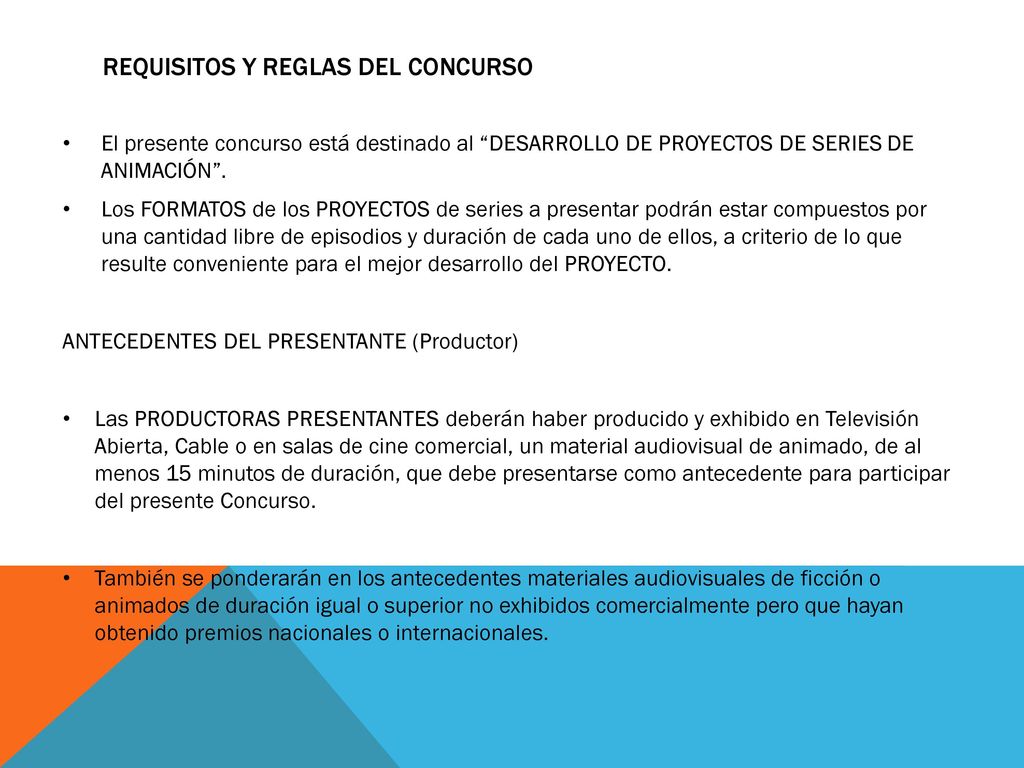 REQUISITOS Y REGLAS DEL CONCURSO

• El presente concurso está destinado al “DESARROLLO DE PROYECTOS DE SERIES DE ANIMACIÓN”.

• Los FORMATOS de los PROYECTOS de series a presentar podrán estar compuestos por una cantidad libre de episodios y duración de cada uno de ellos, a criterio de lo que resulte conveniente para el mejor desarrollo del PROYECTO.

ANTECEDENTES DEL PRESENTANTE (Productor)

• Las PRODUCTORAS PRESENTANTES deberán haber producido y exhibido en Televisión Abierta, Cable o en salas de cine comercial, un material audiovisual de animado, de al menos 15 minutos de duración, que debe presentarse como antecedente para participar del presente Concurso.

• También se ponderarán en los antecedentes materiales audiovisuales de ficción o animados de duración igual o superior no exhibidos comercialmente pero que hayan obtenido premios nacionales o internacionales.